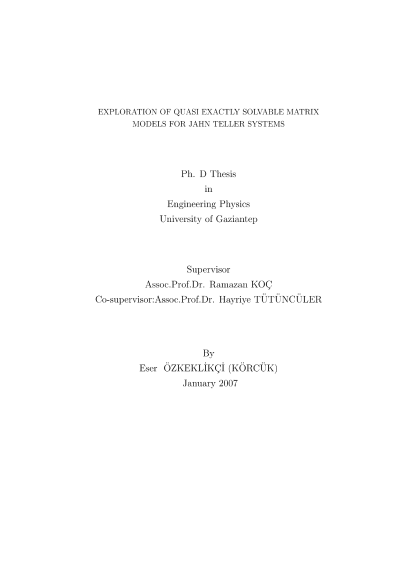 EXPLORATION OF QUASI EXACTLY SOLVABLE MATRIX MODELS FOR JAHN TELLER SYSTEMS

Ph. D Thesis
in
Engineering Physics
University of Gaziantep

Supervisor
Assoc.Prof.Dr. Ramazan KOÇ
Co-supervisor:Assoc.Prof.Dr. Hayriye TÜTÜNCÜLER

By
Eser ÖZKEKLİKÇİ (KÖRCÜK)
January 2007